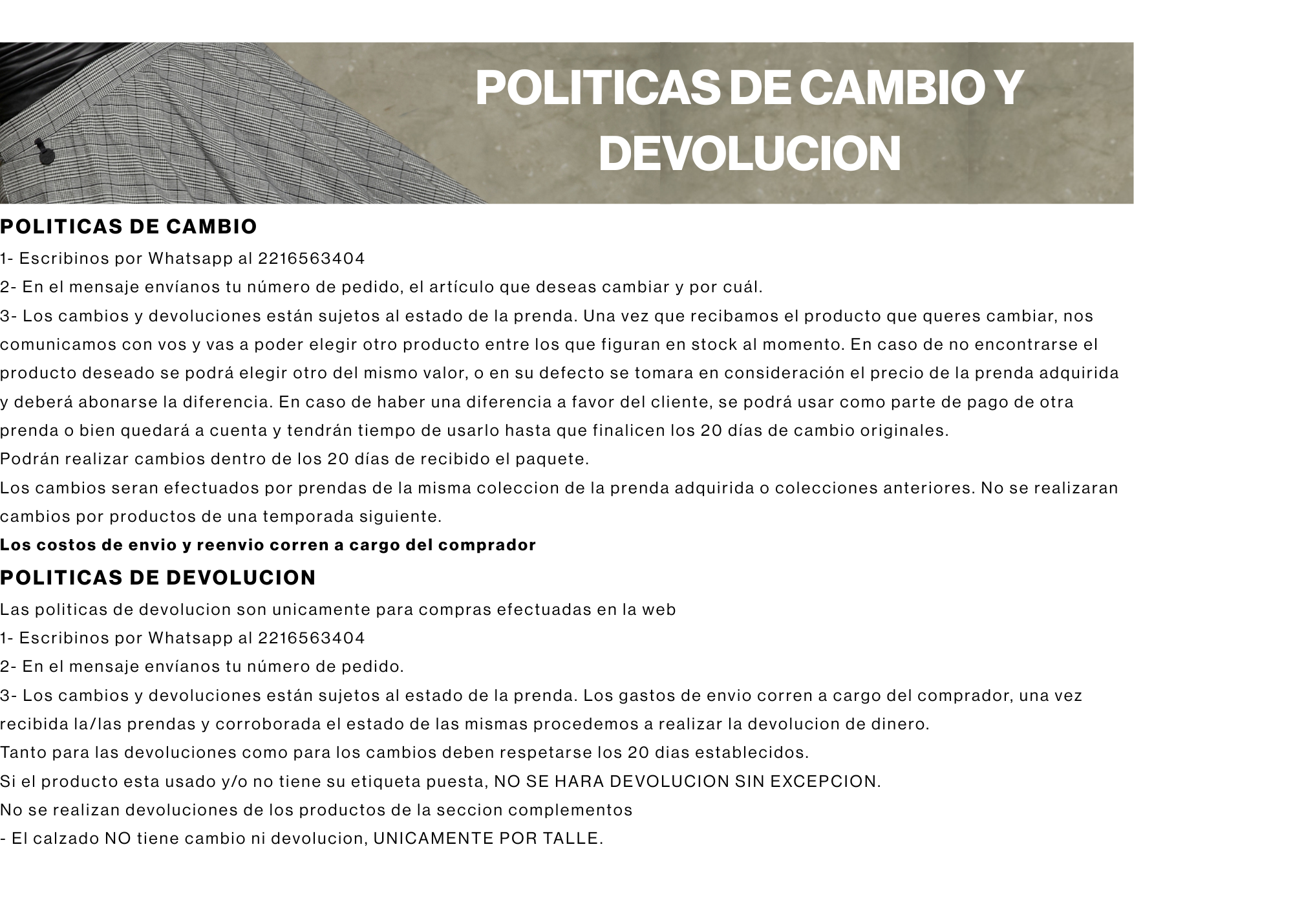 POLITICAS DE CAMBIO Y DEVOLUCION

POLITICAS DE CAMBIO

1- Escribinos por Whatsapp al 2216563404
2- En el mensaje envíanos tu número de pedido, el artículo que deseas cambiar y por cuál.
3- Los cambios y devoluciones están sujetos al estado de la prenda. Una vez que recibamos el producto que queres cambiar, nos comunicamos con vos y vas a poder elegir otro producto entre los que figuran en stock al momento. En caso de no encontrarse el producto deseado se podrá elegir otro del mismo valor, o en su defecto se tomara en consideración el precio de la prenda adquirida y deberá abonarse la diferencia. En caso de haber una diferencia a favor del cliente, se podrá usar como parte de pago de otra prenda o bien quedará a cuenta y tendrán tiempo de usarlo hasta que finalicen los 20 días de cambio originales.
Podrán realizar cambios dentro de los 20 días de recibido el paquete.
Los cambios seran efectuados por prendas de la misma coleccion de la prenda adquirida o colecciones anteriores. No se realizaran cambios por productos de una temporada siguiente.
Los costos de envio y reenvio corren a cargo del comprador

POLITICAS DE DEVOLUCION

Las politicas de devolucion son unicamente para compras efectuadas en la web
1- Escribinos por Whatsapp al 2216563404
2- En el mensaje envíanos tu número de pedido.
3- Los cambios y devoluciones están sujetos al estado de la prenda. Los gastos de envio corren a cargo del comprador, una vez recibida la/las prendas y corroborada el estado de las mismas procedemos a realizar la devolucion de dinero.
Tanto para las devoluciones como para los cambios deben respetarse los 20 dias establecidos.
Si el producto esta usado y/o no tiene su etiqueta puesta, NO SE HARA DEVOLUCION SIN EXCEPCION.
No se realizan devoluciones de los productos de la seccion complementos
- El calzado NO tiene cambio ni devolucion, UNICAMENTE POR TALLE.